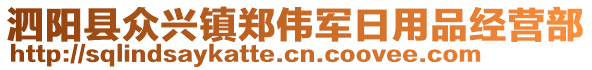 泗阳县众兴镇郑伟军日用品经营部
http://sqlindsaykatte.cn.coovee.com